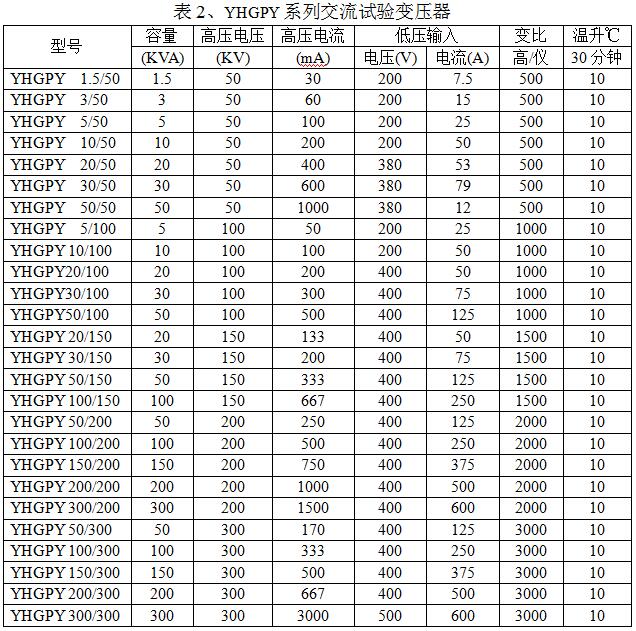 表 2、YHGPY 系列交流试验变压器

| 型号 | 容量 (KVA) | 高压电压 (KV) | 高压电流 (mA) | 低压输入 电压(V) | 低压输入 电流(A) | 变比 高/仪 | 温升℃ 30 分钟 |
|---|---|---|---|---|---|---|---|
| YHGPY 1.5/50 | 1.5 | 50 | 30 | 200 | 7.5 | 500 | 10 |
| YHGPY 3/50 | 3 | 50 | 60 | 200 | 15 | 500 | 10 |
| YHGPY 5/50 | 5 | 50 | 100 | 200 | 25 | 500 | 10 |
| YHGPY 10/50 | 10 | 50 | 200 | 200 | 50 | 500 | 10 |
| YHGPY 20/50 | 20 | 50 | 400 | 380 | 53 | 500 | 10 |
| YHGPY 30/50 | 30 | 50 | 600 | 380 | 79 | 500 | 10 |
| YHGPY 50/50 | 50 | 50 | 1000 | 380 | 12 | 500 | 10 |
| YHGPY 5/100 | 5 | 100 | 50 | 200 | 25 | 1000 | 10 |
| YHGPY 10/100 | 10 | 100 | 100 | 200 | 50 | 1000 | 10 |
| YHGPY20/100 | 20 | 100 | 200 | 400 | 50 | 1000 | 10 |
| YHGPY30/100 | 30 | 100 | 300 | 400 | 75 | 1000 | 10 |
| YHGPY50/100 | 50 | 100 | 500 | 400 | 125 | 1000 | 10 |
| YHGPY 20/150 | 20 | 150 | 133 | 400 | 50 | 1500 | 10 |
| YHGPY 30/150 | 30 | 150 | 200 | 400 | 75 | 1500 | 10 |
| YHGPY 50/150 | 50 | 150 | 333 | 400 | 125 | 1500 | 10 |
| YHGPY 100/150 | 100 | 150 | 667 | 400 | 250 | 1500 | 10 |
| YHGPY 50/200 | 50 | 200 | 250 | 400 | 125 | 2000 | 10 |
| YHGPY 100/200 | 100 | 200 | 500 | 400 | 250 | 2000 | 10 |
| YHGPY 150/200 | 150 | 200 | 750 | 400 | 375 | 2000 | 10 |
| YHGPY 200/200 | 200 | 200 | 1000 | 400 | 500 | 2000 | 10 |
| YHGPY 300/200 | 300 | 200 | 1500 | 400 | 600 | 2000 | 10 |
| YHGPY 50/300 | 50 | 300 | 170 | 400 | 125 | 3000 | 10 |
| YHGPY 100/300 | 100 | 300 | 333 | 400 | 250 | 3000 | 10 |
| YHGPY 150/300 | 150 | 300 | 500 | 400 | 375 | 3000 | 10 |
| YHGPY 200/300 | 200 | 300 | 667 | 400 | 500 | 3000 | 10 |
| YHGPY 300/300 | 300 | 300 | 3000 | 500 | 600 | 3000 | 10 |